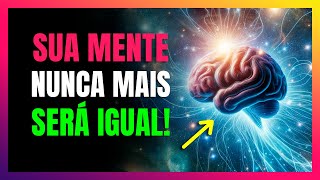 SUA MENTE
NUNCA MAIS
SERÁ IGUAL!